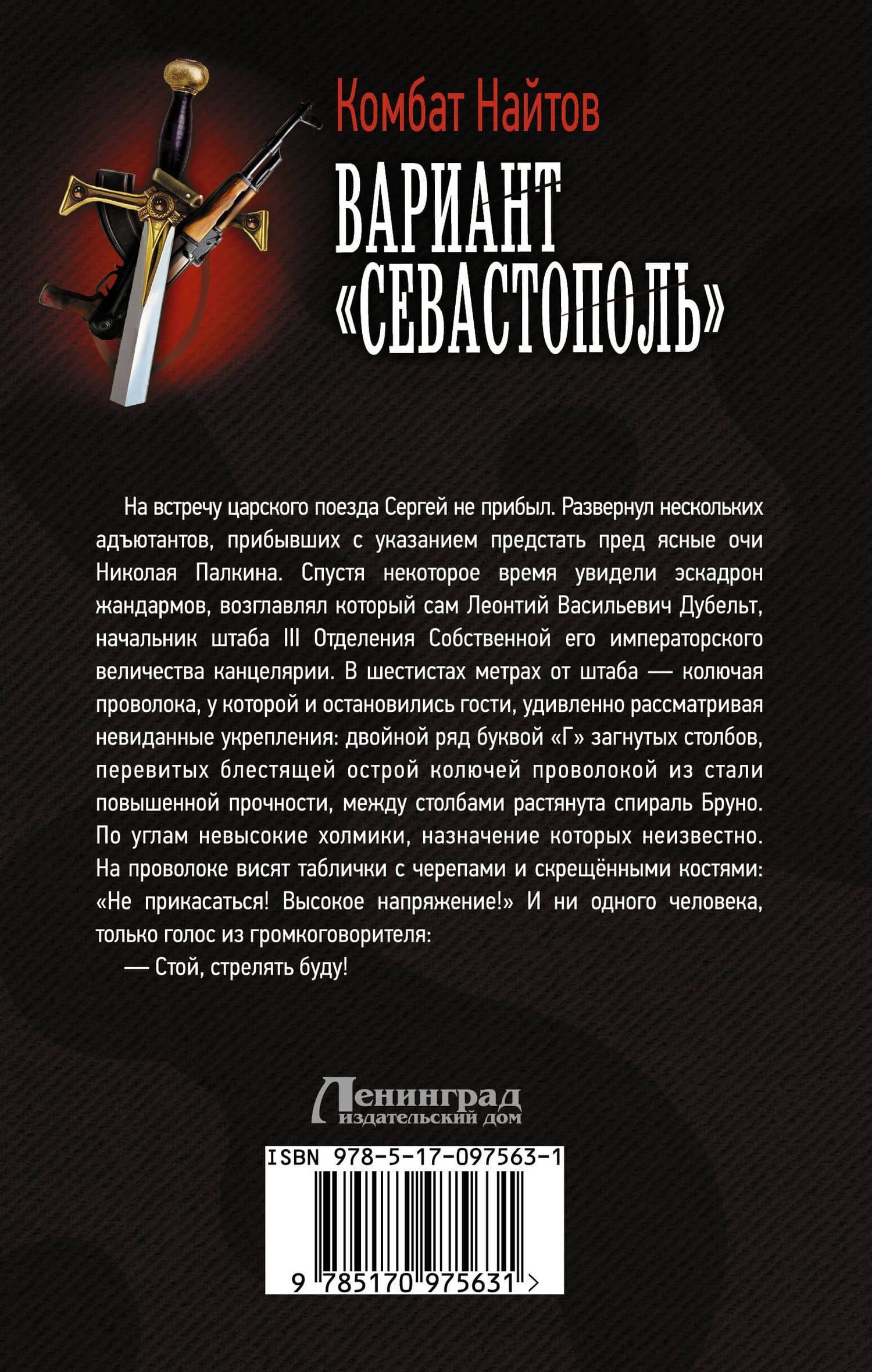 Комбат Найтов

ВАРИАНТ «СЕВАСТОПОЛЬ»

На встречу царского поезда Сергей не прибыл. Развернул нескольких адъютантов, прибывших с указанием предстать пред ясные очи Николая Палкина. Спустя некоторое время увидели эскадрон жандармов, возглавлял который сам Леонтий Васильевич Дубельт, начальник штаба III Отделения Собственной его императорского величества канцелярии. В шестистах метрах от штаба — колючая проволока, у которой и остановились гости, удивленно рассматривая невиданные укрепления: двойной ряд буквой «Г» загнутых столбов, перевитых блестящей острой колючей проволокой из стали повышенной прочности, между столбами растянута спираль Бруно. По углам невысокие холмики, назначение которых неизвестно. На проволоке висят таблички с черепами и скрещёнными костями: «Не прикасаться! Высокое напряжение!» И ни одного человека, только голос из громкоговорителя:

— Стой, стрелять буду!

Ленинград
издательский дом

ISBN 978-5-17-097563-1

9 785170 975631 >